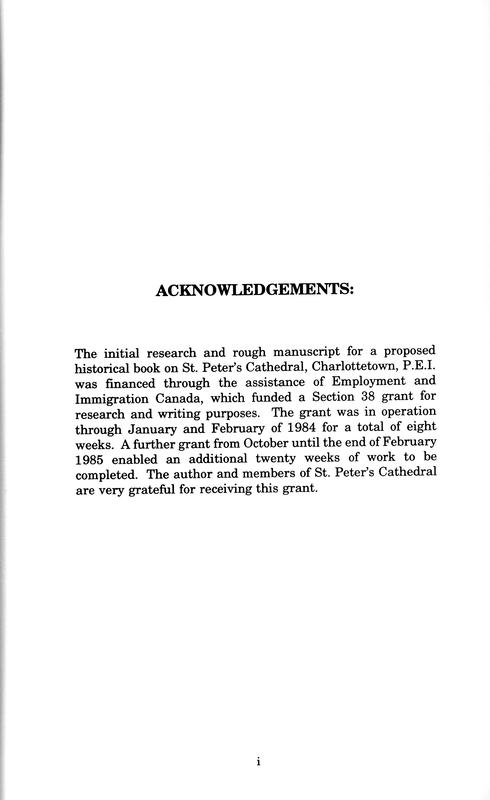 ACKNOWLEDGEMENTS:

The initial research and rough manuscript for a proposed historical book on St. Peter's Cathedral, Charlottetown, P.E.I. was financed through the assistance of Employment and Immigration Canada, which funded a Section 38 grant for research and writing purposes. The grant was in operation through January and February of 1984 for a total of eight weeks. A further grant from October until the end of February 1985 enabled an additional twenty weeks of work to be completed. The author and members of St. Peter's Cathedral are very grateful for receiving this grant.

i